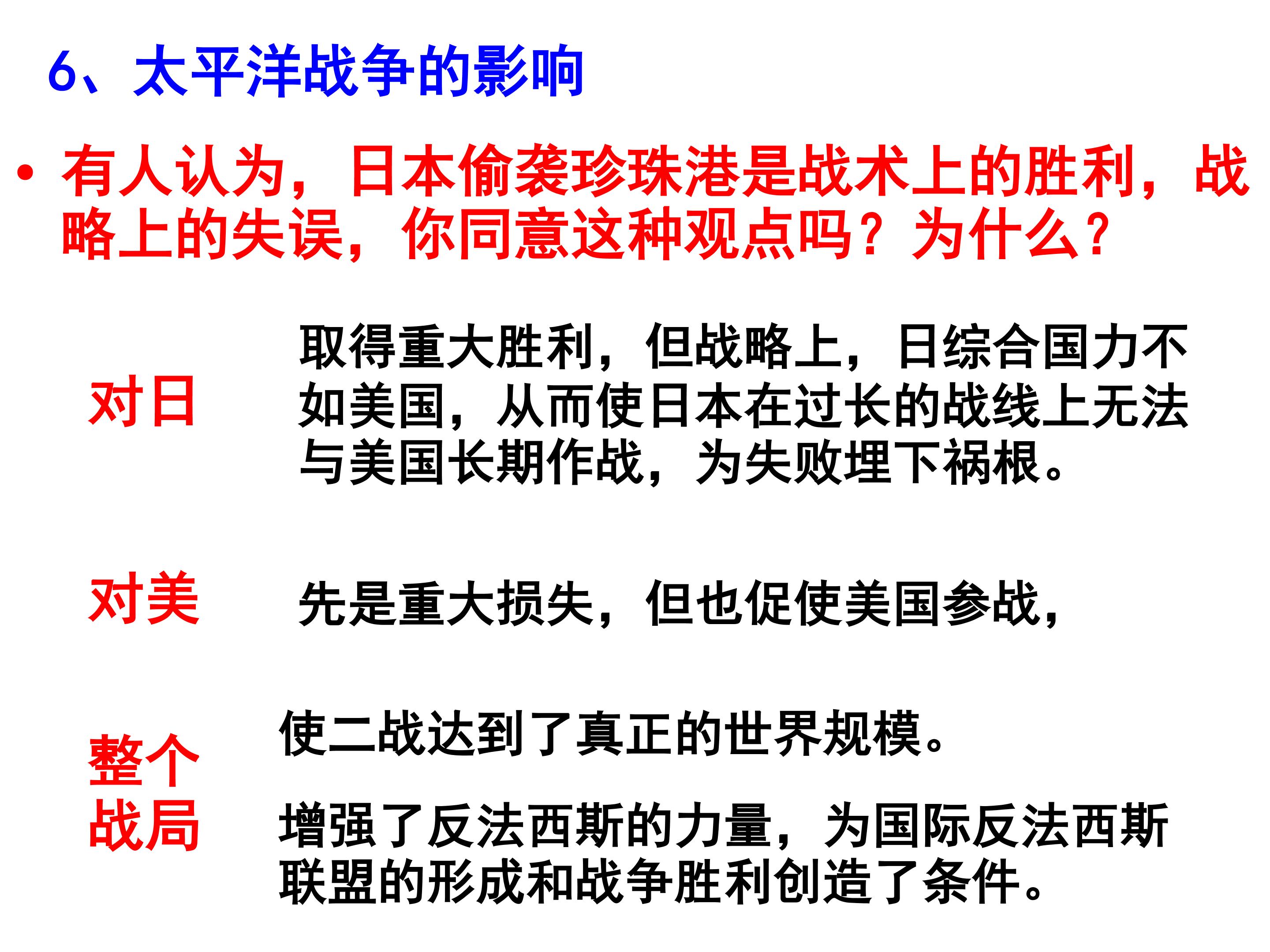 6、太平洋战争的影响

• 有人认为，日本偷袭珍珠港是战术上的胜利，战略上的失误，你同意这种观点吗？为什么？

对日

取得重大胜利，但战略上，日综合国力不如美国，从而使日本在过长的战线上无法与美国长期作战，为失败埋下祸根。

对美

先是重大损失，但也促使美国参战，

整个战局

使二战达到了真正的世界规模。

增强了反法西斯的力量，为国际反法西斯联盟的形成和战争胜利创造了条件。